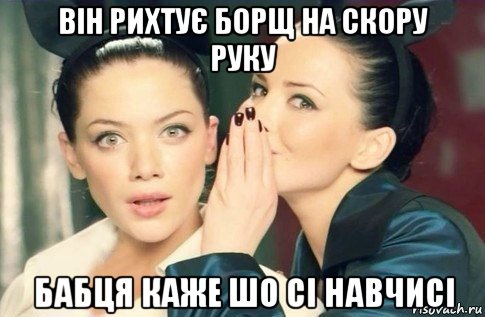 ВІН РИХТУЄ БОРЩ НА СКОРУ РУКУ

БАБЦЯ КАЖЕ ШО СІ НАВЧИСІ

risovach.ru